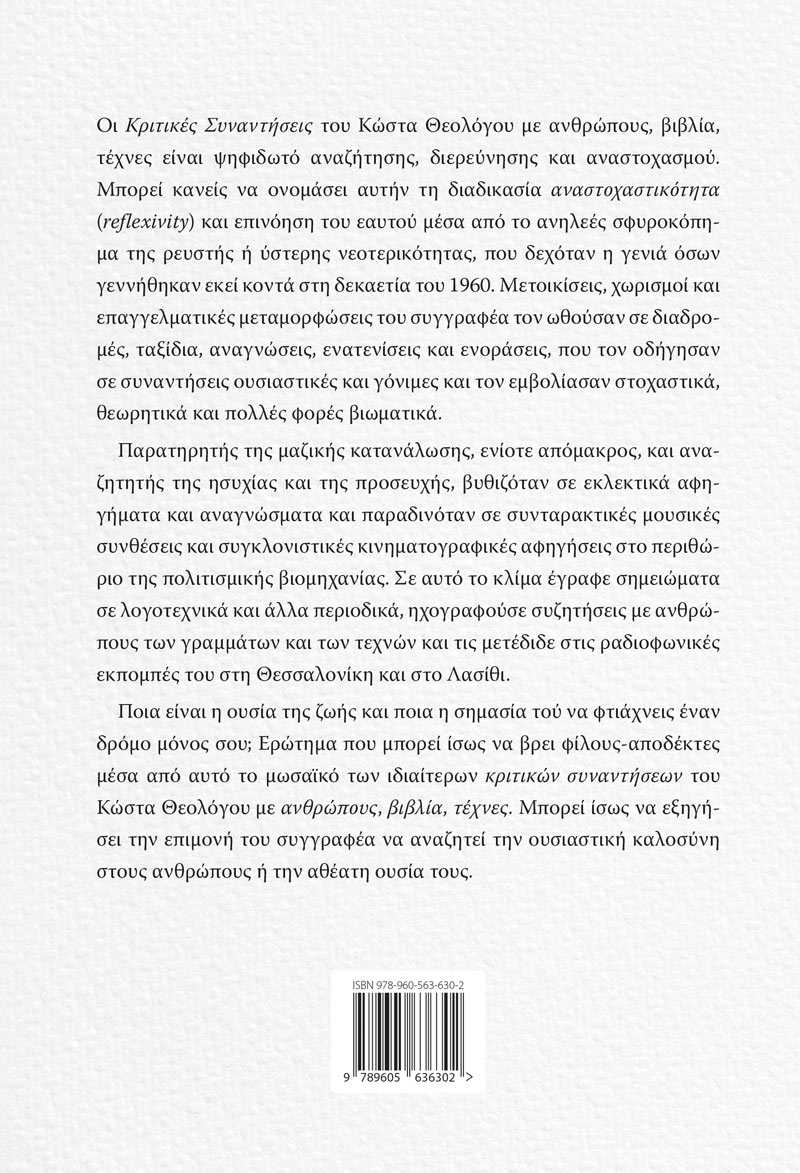 Οι Κριτικές Συναντήσεις του Κώστα Θεολόγου με ανθρώπους, βιβλία, τέχνες είναι ψηφιδωτό αναζήτησης, διερεύνησης και αναστοχασμού. Μπορεί κανείς να ονομάσει αυτήν τη διαδικασία αναστοχαστικότητα (reflexivity) και επινόηση του εαυτού μέσα από το ανηλεές σφυροκόπημα της ρευστής ή ύστερης νεοτερικότητας, που δεχόταν η γενιά όσων γεννήθηκαν εκεί κοντά στη δεκαετία του 1960. Μετοικίσεις, χωρισμοί και επαγγελματικές μεταμορφώσεις του συγγραφέα τον ωθούσαν σε διαδρομές, ταξίδια, αναγνώσεις, ενατενίσεις και ενοράσεις, που τον οδήγησαν σε συναντήσεις ουσιαστικές και γόνιμες και τον εμβολίασαν στοχαστικά, θεωρητικά και πολλές φορές βιωματικά.

Παρατηρητής της μαζικής κατανάλωσης, ενίοτε απόμακρος, και αναζητητής της ησυχίας και της προσευχής, βυθιζόταν σε εκλεκτικά αφηγήματα και αναγνώσματα και παραδινόταν σε συνταρακτικές μουσικές συνθέσεις και συγκλονιστικές κινηματογραφικές αφηγήσεις στο περιθώριο της πολιτισμικής βιομηχανίας. Σε αυτό το κλίμα έγραφε σημειώματα σε λογοτεχνικά και άλλα περιοδικά, ηχογραφούσε συζητήσεις με ανθρώπους των γραμμάτων και των τεχνών και τις μετέδιδε στις ραδιοφωνικές εκπομπές του στη Θεσσαλονίκη και στο Λασίθι.

Ποια είναι η ουσία της ζωής και ποια η σημασία τού να φτιάχνεις έναν δρόμο μόνος σου; Ερώτημα που μπορεί ίσως να βρει φίλους-αποδέκτες μέσα από αυτό το μωσαϊκό των ιδιαίτερων κριτικών συναντήσεων του Κώστα Θεολόγου με ανθρώπους, βιβλία, τέχνες. Μπορεί ίσως να εξηγήσει την επιμονή του συγγραφέα να αναζητεί την ουσιαστική καλοσύνη στους ανθρώπους ή την αθέατη ουσία τους.

ISBN 978-960-563-630-2

9 789605 636302 >